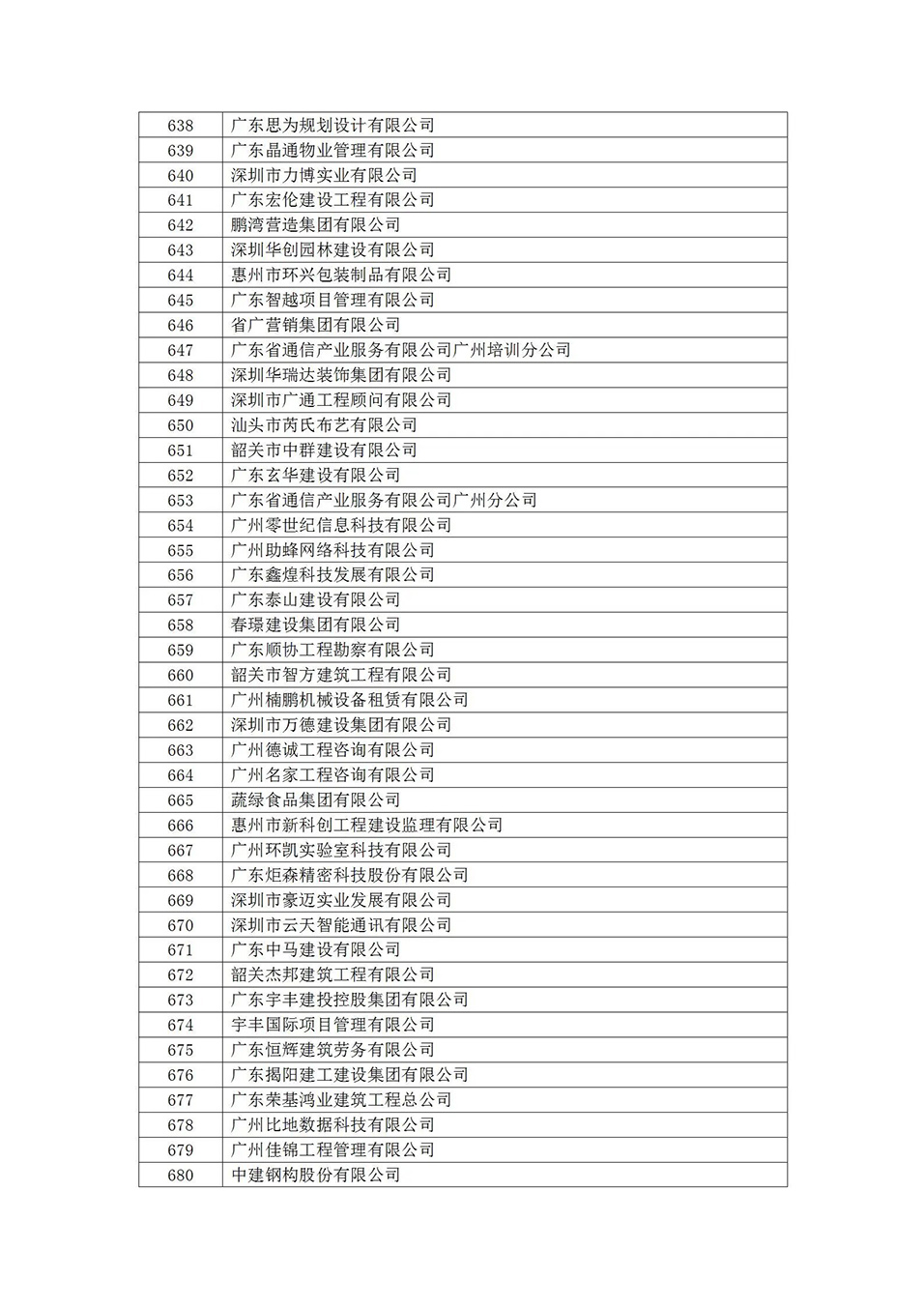 | 638 | 广东思为规划设计有限公司 |
|---|---|
| 639 | 广东晶通物业管理有限公司 |
| 640 | 深圳市力博实业有限公司 |
| 641 | 广东宏伦建设工程有限公司 |
| 642 | 鹏湾营造集团有限公司 |
| 643 | 深圳华创园林建设有限公司 |
| 644 | 惠州市环兴包装制品有限公司 |
| 645 | 广东智越项目管理有限公司 |
| 646 | 省广营销集团有限公司 |
| 647 | 广东省通信产业服务有限公司广州培训分公司 |
| 648 | 深圳华瑞达装饰集团有限公司 |
| 649 | 深圳市广通工程顾问有限公司 |
| 650 | 汕头市芮氏布艺有限公司 |
| 651 | 韶关市中群建设有限公司 |
| 652 | 广东玄华建设有限公司 |
| 653 | 广东省通信产业服务有限公司广州分公司 |
| 654 | 广州零世纪信息科技有限公司 |
| 655 | 广州助蜂网络科技有限公司 |
| 656 | 广东鑫煌科技发展有限公司 |
| 657 | 广东泰山建设有限公司 |
| 658 | 春璟建设集团有限公司 |
| 659 | 广东顺协工程勘察有限公司 |
| 660 | 韶关市智方建筑工程有限公司 |
| 661 | 广州楠鹏机械设备租赁有限公司 |
| 662 | 深圳市万德建设集团有限公司 |
| 663 | 广州德诚工程咨询有限公司 |
| 664 | 广州名家工程咨询有限公司 |
| 665 | 蔬绿食品集团有限公司 |
| 666 | 惠州市新科创工程建设监理有限公司 |
| 667 | 广州环凯实验室科技有限公司 |
| 668 | 广东炬森精密科技股份有限公司 |
| 669 | 深圳市豪迈实业发展有限公司 |
| 670 | 深圳市云天智能通讯有限公司 |
| 671 | 广东中马建设有限公司 |
| 672 | 韶关杰邦建筑工程有限公司 |
| 673 | 广东宇丰建投控股集团有限公司 |
| 674 | 宇丰国际项目管理有限公司 |
| 675 | 广东恒辉建筑劳务有限公司 |
| 676 | 广东揭阳建工建设集团有限公司 |
| 677 | 广东荣基鸿业建筑工程总公司 |
| 678 | 广州比地数据科技有限公司 |
| 679 | 广州佳锦工程管理有限公司 |
| 680 | 中建钢构股份有限公司 |